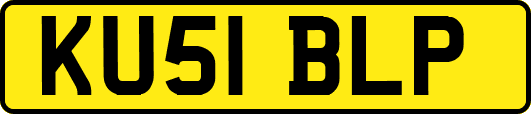 KU51 BLP